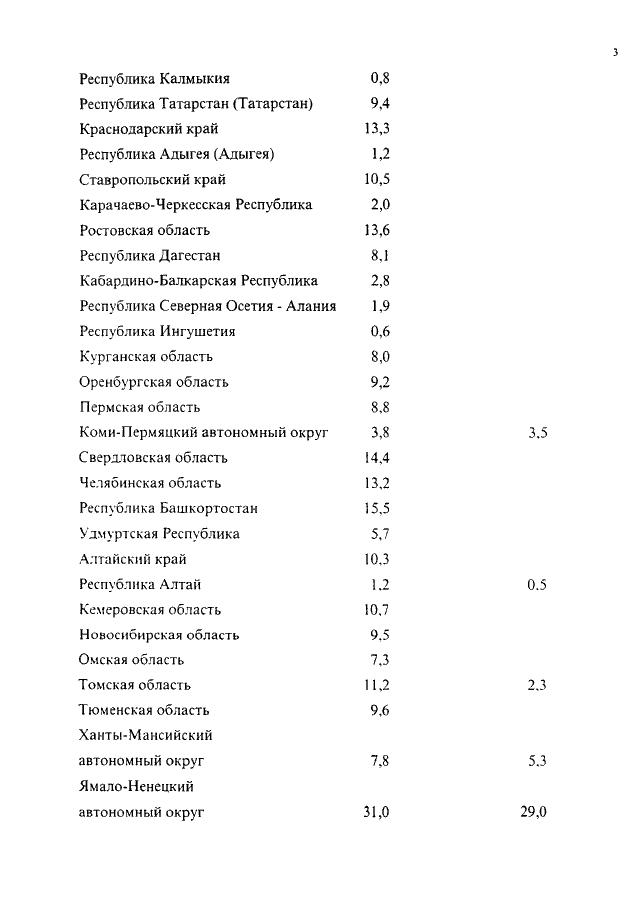 3

| | | |
|---|---|---|
| Республика Калмыкия | 0,8 | |
| Республика Татарстан (Татарстан) | 9,4 | |
| Краснодарский край | 13,3 | |
| Республика Адыгея (Адыгея) | 1,2 | |
| Ставропольский край | 10,5 | |
| Карачаево-Черкесская Республика | 2,0 | |
| Ростовская область | 13,6 | |
| Республика Дагестан | 8,1 | |
| Кабардино-Балкарская Республика | 2,8 | |
| Республика Северная Осетия - Алания | 1,9 | |
| Республика Ингушетия | 0,6 | |
| Курганская область | 8,0 | |
| Оренбургская область | 9,2 | |
| Пермская область | 8,8 | |
| Коми-Пермяцкий автономный округ | 3,8 | 3,5 |
| Свердловская область | 14,4 | |
| Челябинская область | 13,2 | |
| Республика Башкортостан | 15,5 | |
| Удмуртская Республика | 5,7 | |
| Алтайский край | 10,3 | |
| Республика Алтай | 1,2 | 0,5 |
| Кемеровская область | 10,7 | |
| Новосибирская область | 9,5 | |
| Омская область | 7,3 | |
| Томская область | 11,2 | 2,3 |
| Тюменская область | 9,6 | |
| Ханты-Мансийский автономный округ | 7,8 | 5,3 |
| Ямало-Ненецкий автономный округ | 31,0 | 29,0 |